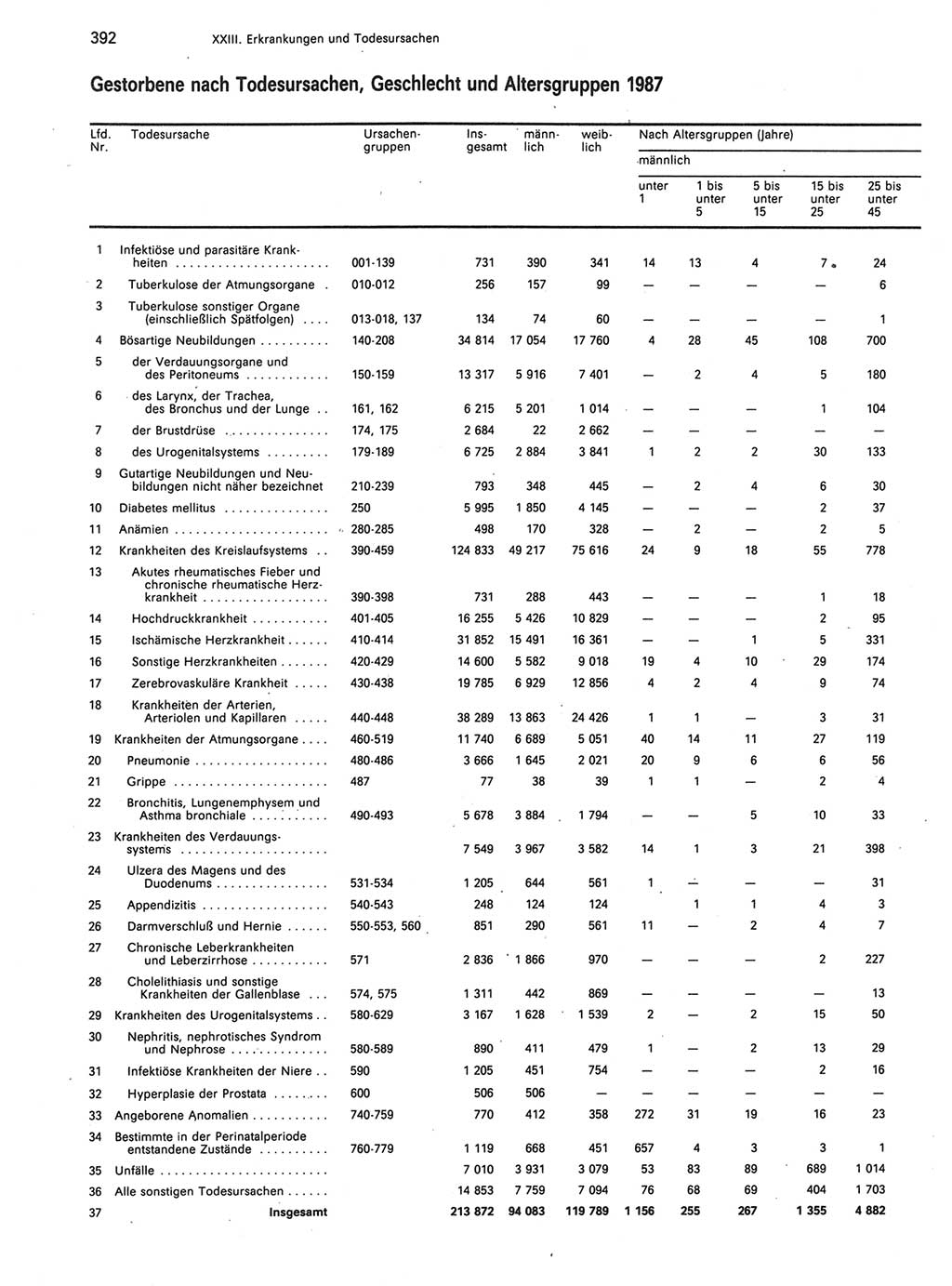 392 XXIII. Erkrankungen und Todesursachen

Gestorbene nach Todesursachen, Geschlecht und Altersgruppen 1987

| Lfd. Nr. | Todesursache | Ursachengruppen | Insgesamt | männlich | weiblich | Nach Altersgruppen (Jahre) männlich unter 1 | 1 bis unter 5 | 5 bis unter 15 | 15 bis unter 25 | 25 bis unter 45 |
|---|---|---|---|---|---|---|---|---|---|---|
| 1 | Infektiöse und parasitäre Krankheiten | 001-139 | 731 | 390 | 341 | 14 | 13 | 4 | 7 | 24 |
| 2 | Tuberkulose der Atmungsorgane | 010-012 | 256 | 157 | 99 | — | — | — | — | 6 |
| 3 | Tuberkulose sonstiger Organe (einschließlich Spätfolgen) | 013-018, 137 | 134 | 74 | 60 | — | — | — | — | 1 |
| 4 | Bösartige Neubildungen | 140-208 | 34 814 | 17 054 | 17 760 | 4 | 28 | 45 | 108 | 700 |
| 5 | der Verdauungsorgane und des Peritoneums | 150-159 | 13 317 | 5 916 | 7 401 | — | 2 | 4 | 5 | 180 |
| 6 | des Larynx, der Trachea, des Bronchus und der Lunge | 161, 162 | 6 215 | 5 201 | 1 014 | — | — | — | 1 | 104 |
| 7 | der Brustdrüse | 174, 175 | 2 684 | 22 | 2 662 | — | — | — | — | — |
| 8 | des Urogenitalsystems | 179-189 | 6 725 | 2 884 | 3 841 | 1 | 2 | 2 | 30 | 133 |
| 9 | Gutartige Neubildungen und Neubildungen nicht näher bezeichnet | 210-239 | 793 | 348 | 445 | — | 2 | 4 | 6 | 30 |
| 10 | Diabetes mellitus | 250 | 5 995 | 1 850 | 4 145 | — | — | — | 2 | 37 |
| 11 | Anämien | 280-285 | 498 | 170 | 328 | — | 2 | — | 2 | 5 |
| 12 | Krankheiten des Kreislaufsystems | 390-459 | 124 833 | 49 217 | 75 616 | 24 | 9 | 18 | 55 | 778 |
| 13 | Akutes rheumatisches Fieber und chronische rheumatische Herzkrankheit | 390-398 | 731 | 288 | 443 | — | — | — | 1 | 18 |
| 14 | Hochdruckkrankheit | 401-405 | 16 255 | 5 426 | 10 829 | — | — | — | 2 | 95 |
| 15 | Ischämische Herzkrankheit | 410-414 | 31 852 | 15 491 | 16 361 | — | — | 1 | 5 | 331 |
| 16 | Sonstige Herzkrankheiten | 420-429 | 14 600 | 5 582 | 9 018 | 19 | 4 | 10 | 29 | 174 |
| 17 | Zerebrovaskuläre Krankheit | 430-438 | 19 785 | 6 929 | 12 856 | 4 | 2 | 4 | 9 | 74 |
| 18 | Krankheiten der Arterien, Arteriolen und Kapillaren | 440-448 | 38 289 | 13 863 | 24 426 | 1 | 1 | — | 3 | 31 |
| 19 | Krankheiten der Atmungsorgane | 460-519 | 11 740 | 6 689 | 5 051 | 40 | 14 | 11 | 27 | 119 |
| 20 | Pneumonie | 480-486 | 3 666 | 1 645 | 2 021 | 20 | 9 | 6 | 6 | 56 |
| 21 | Grippe | 487 | 77 | 38 | 39 | 1 | 1 | — | 2 | 4 |
| 22 | Bronchitis, Lungenemphysem und Asthma bronchiale | 490-493 | 5 678 | 3 884 | 1 794 | — | — | 5 | 10 | 33 |
| 23 | Krankheiten des Verdauungssystems | | 7 549 | 3 967 | 3 582 | 14 | 1 | 3 | 21 | 398 |
| 24 | Ulzera des Magens und des Duodenums | 531-534 | 1 205 | 644 | 561 | 1 | — | — | — | 31 |
| 25 | Appendizitis | 540-543 | 248 | 124 | 124 | | 1 | 1 | 4 | 3 |
| 26 | Darmverschluß und Hernie | 550-553, 560 | 851 | 290 | 561 | 11 | — | 2 | 4 | 7 |
| 27 | Chronische Leberkrankheiten und Leberzirrhose | 571 | 2 836 | 1 866 | 970 | — | — | — | 2 | 227 |
| 28 | Cholelithiasis und sonstige Krankheiten der Gallenblase | 574, 575 | 1 311 | 442 | 869 | — | — | — | — | 13 |
| 29 | Krankheiten des Urogenitalsystems | 580-629 | 3 167 | 1 628 | 1 539 | 2 | — | 2 | 15 | 50 |
| 30 | Nephritis, nephrotisches Syndrom und Nephrose | 580-589 | 890 | 411 | 479 | 1 | — | 2 | 13 | 29 |
| 31 | Infektiöse Krankheiten der Niere | 590 | 1 205 | 451 | 754 | — | — | — | 2 | 16 |
| 32 | Hyperplasie der Prostata | 600 | 506 | 506 | — | — | — | — | — | — |
| 33 | Angeborene Anomalien | 740-759 | 770 | 412 | 358 | 272 | 31 | 19 | 16 | 23 |
| 34 | Bestimmte in der Perinatalperiode entstandene Zustände | 760-779 | 1 119 | 668 | 451 | 657 | 4 | 3 | 3 | 1 |
| 35 | Unfälle | | 7 010 | 3 931 | 3 079 | 53 | 83 | 89 | 689 | 1 014 |
| 36 | Alle sonstigen Todesursachen | | 14 853 | 7 759 | 7 094 | 76 | 68 | 69 | 404 | 1 703 |
| 37 | Insgesamt | | 213 872 | 94 083 | 119 789 | 1 156 | 255 | 267 | 1 355 | 4 882 |